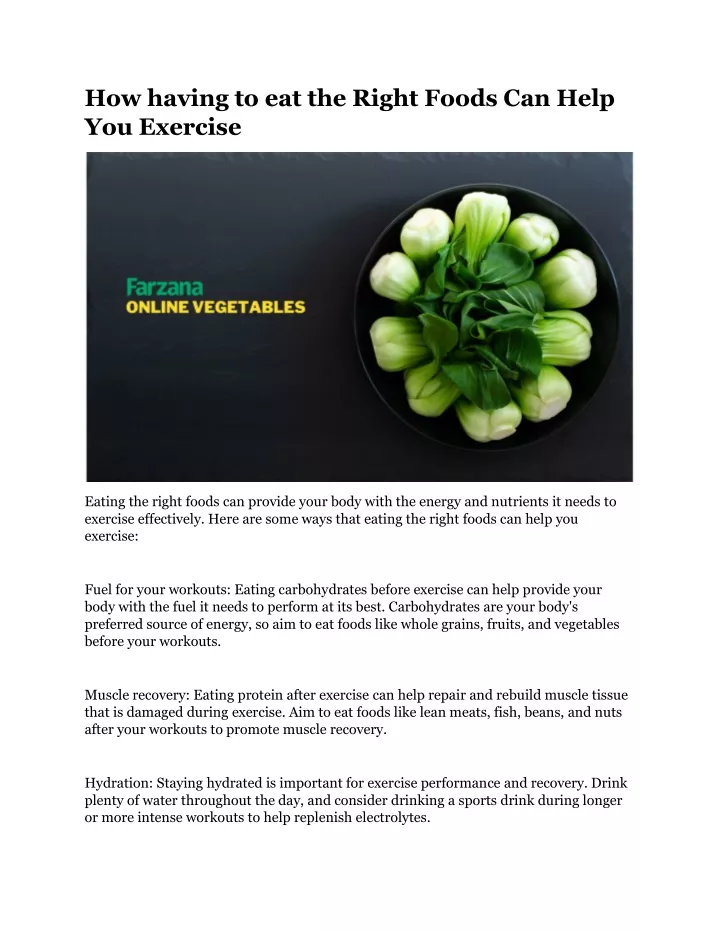 How having to eat the Right Foods Can Help You Exercise

Farzana
ONLINE VEGETABLES

Eating the right foods can provide your body with the energy and nutrients it needs to exercise effectively. Here are some ways that eating the right foods can help you exercise:

Fuel for your workouts: Eating carbohydrates before exercise can help provide your body with the fuel it needs to perform at its best. Carbohydrates are your body's preferred source of energy, so aim to eat foods like whole grains, fruits, and vegetables before your workouts.

Muscle recovery: Eating protein after exercise can help repair and rebuild muscle tissue that is damaged during exercise. Aim to eat foods like lean meats, fish, beans, and nuts after your workouts to promote muscle recovery.

Hydration: Staying hydrated is important for exercise performance and recovery. Drink plenty of water throughout the day, and consider drinking a sports drink during longer or more intense workouts to help replenish electrolytes.